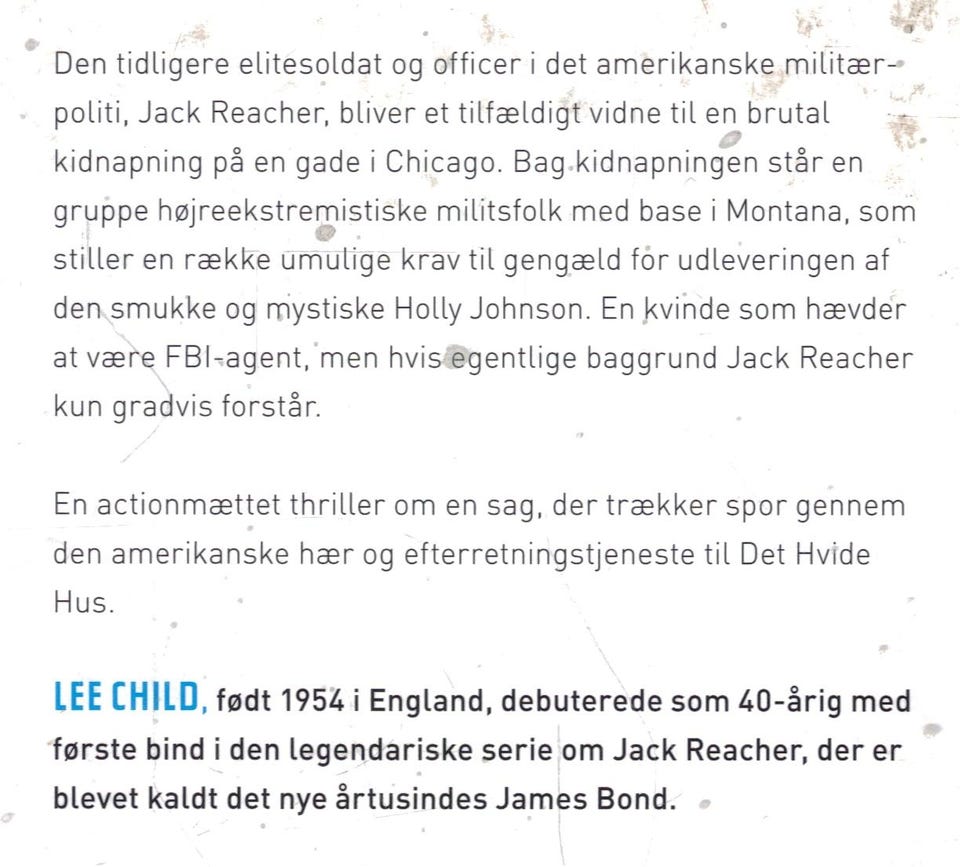 Den tidligere elitesoldat og officer i det amerikanske militærpoliti, Jack Reacher, bliver et tilfældigt vidne til en brutal kidnapning på en gade i Chicago. Bag kidnapningen står en gruppe højreekstremistiske militsfolk med base i Montana, som stiller en række umulige krav til gengæld for udleveringen af den smukke og mystiske Holly Johnson. En kvinde som hævder at være FBI-agent, men hvis egentlige baggrund Jack Reacher kun gradvis forstår.

En actionmættet thriller om en sag, der trækker spor gennem den amerikanske hær og efterretningstjeneste til Det Hvide Hus.

LEE CHILD, født 1954 i England, debuterede som 40-årig med første bind i den legendariske serie om Jack Reacher, der er blevet kaldt det nye årtusindes James Bond.